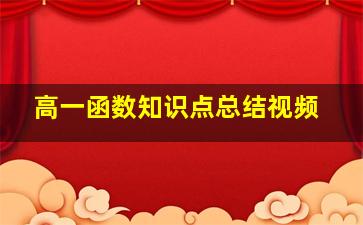 高一函数知识点总结视频